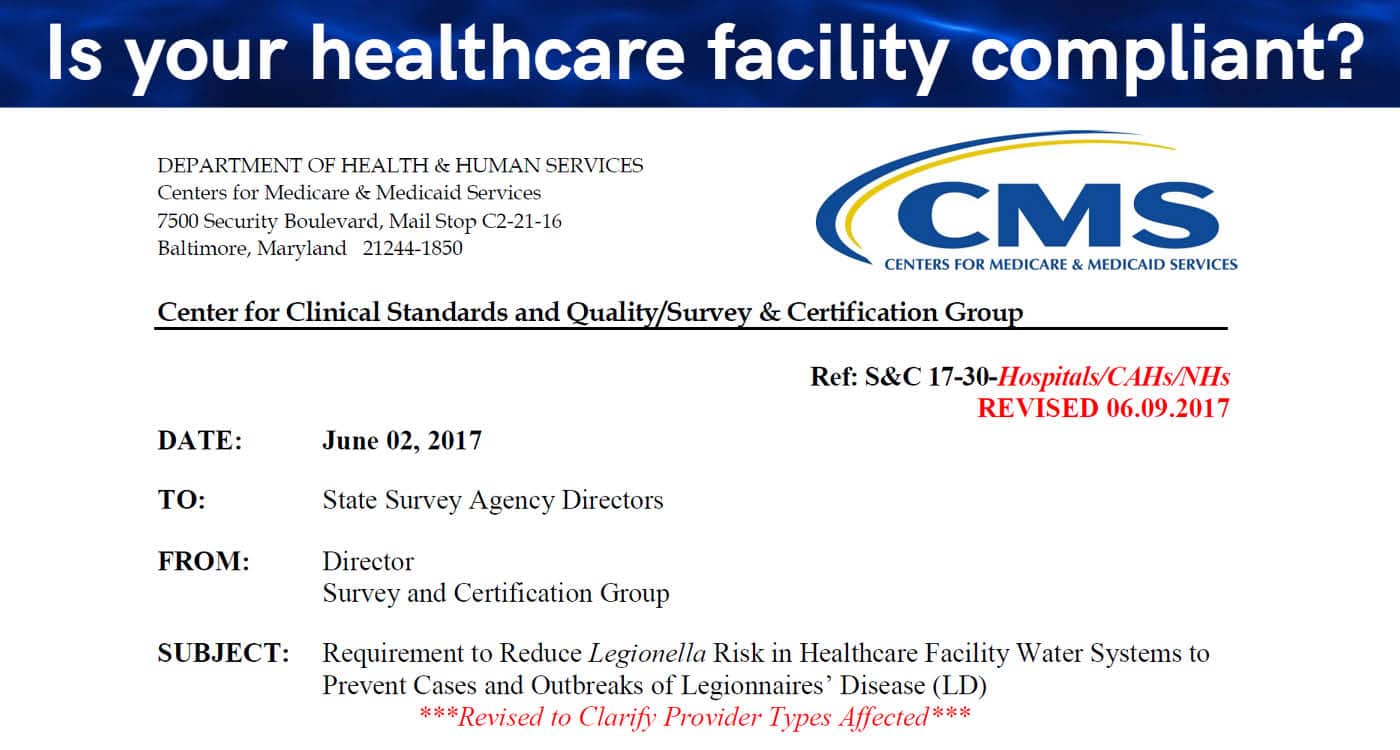 Is your healthcare facility compliant?

DEPARTMENT OF HEALTH & HUMAN SERVICES
Centers for Medicare & Medicaid Services
7500 Security Boulevard, Mail Stop C2-21-16
Baltimore, Maryland 21244-1850

CMS
CENTERS FOR MEDICARE & MEDICAID SERVICES

Center for Clinical Standards and Quality/Survey & Certification Group

Ref: S&C 17-30-Hospitals/CAHs/NHs
REVISED 06.09.2017

DATE: June 02, 2017

TO: State Survey Agency Directors

FROM: Director
Survey and Certification Group

SUBJECT: Requirement to Reduce Legionella Risk in Healthcare Facility Water Systems to Prevent Cases and Outbreaks of Legionnaires' Disease (LD)
***Revised to Clarify Provider Types Affected***